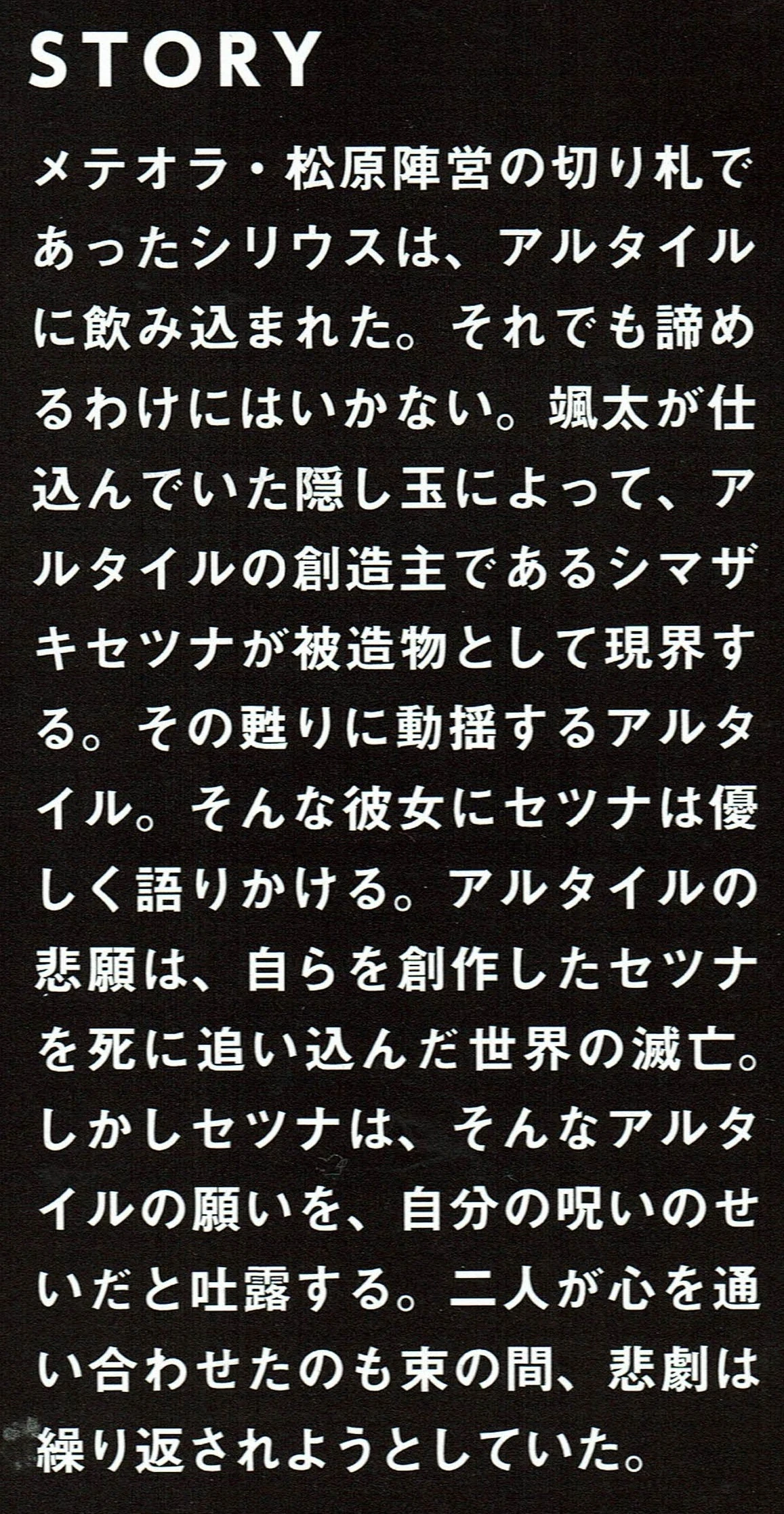 STORY

メテオラ・松原陣営の切り札であったシリウスは、アルタイルに飲み込まれた。それでも諦めるわけにはいかない。颯太が仕込んでいた隠し玉によって、アルタイルの創造主であるシマザキセツナが被造物として現界する。その甦りに動揺するアルタイル。そんな彼女にセツナは優しく語りかける。アルタイルの悲願は、自らを創作したセツナを死に追い込んだ世界の滅亡。しかしセツナは、そんなアルタイルの願いを、自分の呪いのせいだと吐露する。二人が心を通い合わせたのも束の間、悲劇は繰り返されようとしていた。